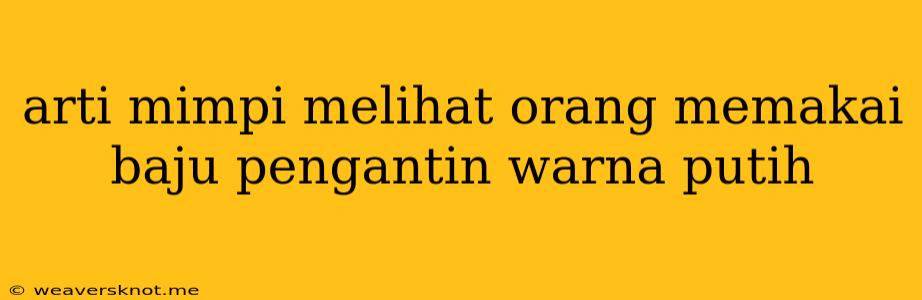 arti mimpi melihat orang memakai baju pengantin warna putih

© weaversknot.me